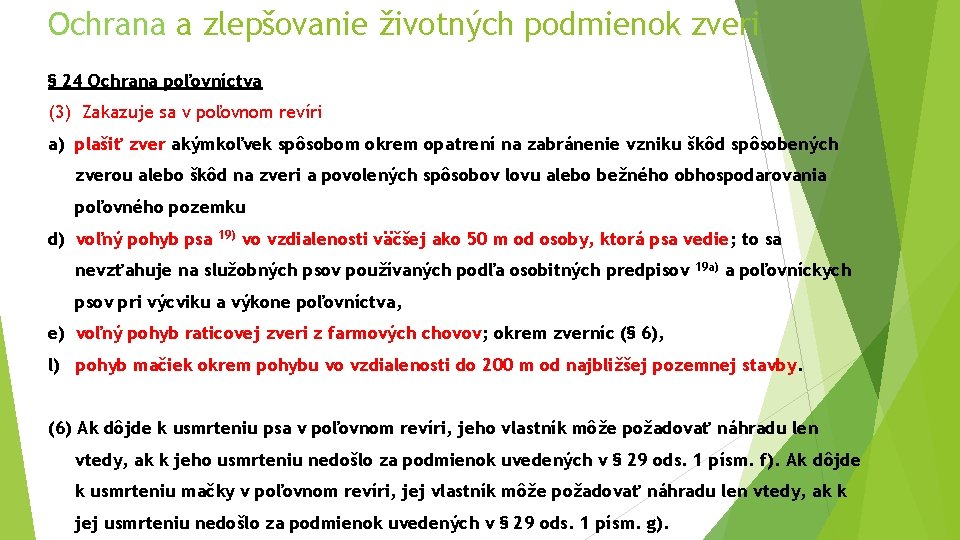 Ochrana a zlepšovanie životných podmienok zveri

§ 24 Ochrana poľovníctva

(3) Zakazuje sa v poľovnom revíri

a) plašiť zver akýmkoľvek spôsobom okrem opatrení na zabránenie vzniku škôd spôsobených zverou alebo škôd na zveri a povolených spôsobov lovu alebo bežného obhospodarovania poľovného pozemku

d) voľný pohyb psa $^{19)}$ vo vzdialenosti väčšej ako 50 m od osoby, ktorá psa vedie; to sa nevzťahuje na služobných psov používaných podľa osobitných predpisov $^{19a)}$ a poľovníckych psov pri výcviku a výkone poľovníctva,

e) voľný pohyb raticovej zveri z farmových chovov; okrem zverníc (§ 6),

l) pohyb mačiek okrem pohybu vo vzdialenosti do 200 m od najbližšej pozemnej stavby.

(6) Ak dôjde k usmrteniu psa v poľovnom revíri, jeho vlastník môže požadovať náhradu len vtedy, ak k jeho usmrteniu nedošlo za podmienok uvedených v § 29 ods. 1 písm. f). Ak dôjde k usmrteniu mačky v poľovnom revíri, jej vlastník môže požadovať náhradu len vtedy, ak k jej usmrteniu nedošlo za podmienok uvedených v § 29 ods. 1 písm. g).